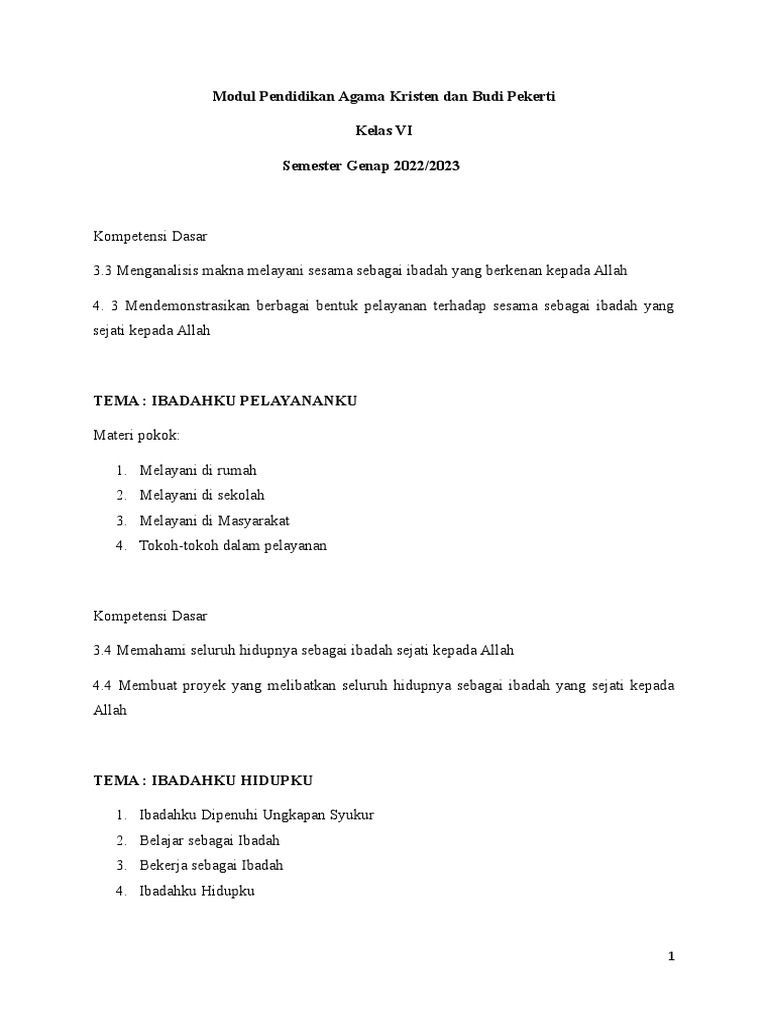 Modul Pendidikan Agama Kristen dan Budi Pekerti

Kelas VI

Semester Genap 2022/2023

Kompetensi Dasar

3.3 Menganalisis makna melayani sesama sebagai ibadah yang berkenan kepada Allah

4. 3 Mendemonstrasikan berbagai bentuk pelayanan terhadap sesama sebagai ibadah yang sejati kepada Allah

TEMA : IBADAHKU PELAYANANKU

Materi pokok:

1. Melayani di rumah
2. Melayani di sekolah
3. Melayani di Masyarakat
4. Tokoh-tokoh dalam pelayanan

Kompetensi Dasar

3.4 Memahami seluruh hidupnya sebagai ibadah sejati kepada Allah

4.4 Membuat proyek yang melibatkan seluruh hidupnya sebagai ibadah yang sejati kepada Allah

TEMA : IBADAHKU HIDUPKU

1. Ibadahku Dipenuhi Ungkapan Syukur
2. Belajar sebagai Ibadah
3. Bekerja sebagai Ibadah
4. Ibadahku Hidupku

1